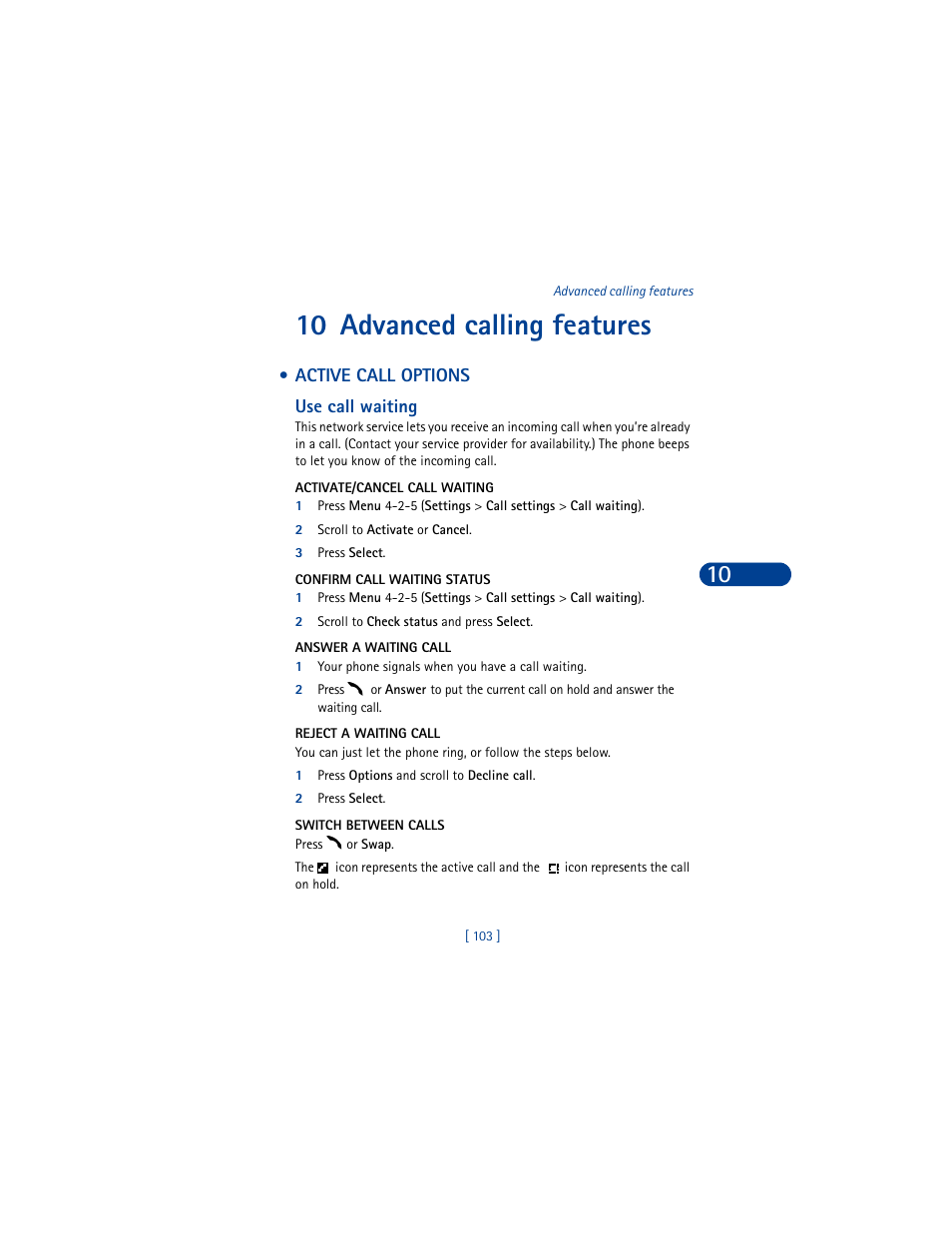 Advanced calling features

10 Advanced calling features

• ACTIVE CALL OPTIONS

Use call waiting

This network service lets you receive an incoming call when you're already in a call. (Contact your service provider for availability.) The phone beeps to let you know of the incoming call.

ACTIVATE/CANCEL CALL WAITING

1 Press Menu 4-2-5 (Settings > Call settings > Call waiting).

2 Scroll to Activate or Cancel.

3 Press Select.

10

CONFIRM CALL WAITING STATUS

1 Press Menu 4-2-5 (Settings > Call settings > Call waiting).

2 Scroll to Check status and press Select.

ANSWER A WAITING CALL

1 Your phone signals when you have a call waiting.

2 Press or Answer to put the current call on hold and answer the waiting call.

REJECT A WAITING CALL

You can just let the phone ring, or follow the steps below.

1 Press Options and scroll to Decline call.

2 Press Select.

SWITCH BETWEEN CALLS

Press or Swap.

The icon represents the active call and the icon represents the call on hold.

[ 103 ]